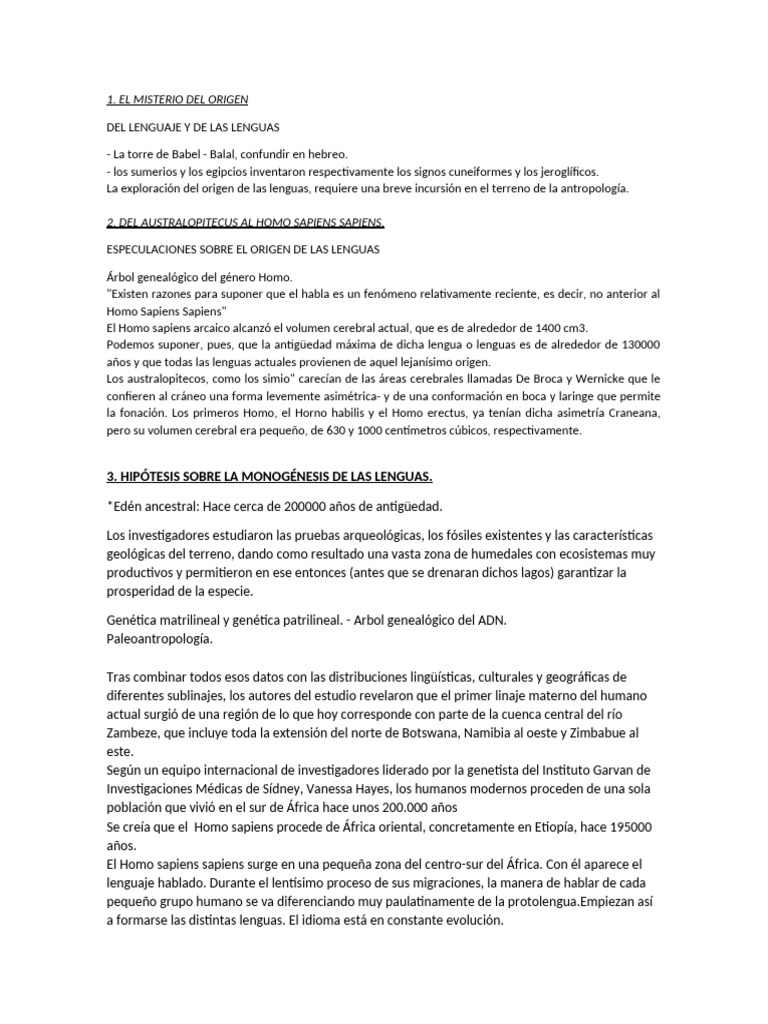 1. EL MISTERIO DEL ORIGEN

DEL LENGUAJE Y DE LAS LENGUAS

- La torre de Babel - Balal, confundir en hebreo.
- los sumerios y los egipcios inventaron respectivamente los signos cuneiformes y los jeroglíficos.
La exploración del origen de las lenguas, requiere una breve incursión en el terreno de la antropología.

2. DEL AUSTRALOPITECUS AL HOMO SAPIENS SAPIENS.

ESPECULACIONES SOBRE EL ORIGEN DE LAS LENGUAS

Árbol genealógico del género Homo.
"Existen razones para suponer que el habla es un fenómeno relativamente reciente, es decir, no anterior al Homo Sapiens Sapiens"
El Homo sapiens arcaico alcanzó el volumen cerebral actual, que es de alrededor de 1400 cm3.
Podemos suponer, pues, que la antigüedad máxima de dicha lengua o lenguas es de alrededor de 130000 años y que todas las lenguas actuales provienen de aquel lejanísimo origen.
Los australopitecos, como los simio" carecían de las áreas cerebrales llamadas De Broca y Wernicke que le confieren al cráneo una forma levemente asimétrica- y de una conformación en boca y laringe que permite la fonación. Los primeros Homo, el Horno habilis y el Homo erectus, ya tenían dicha asimetría Craneana, pero su volumen cerebral era pequeño, de 630 y 1000 centímetros cúbicos, respectivamente.

3. HIPÓTESIS SOBRE LA MONOGÉNESIS DE LAS LENGUAS.

*Edén ancestral: Hace cerca de 200000 años de antigüedad.

Los investigadores estudiaron las pruebas arqueológicas, los fósiles existentes y las características geológicas del terreno, dando como resultado una vasta zona de humedales con ecosistemas muy productivos y permitieron en ese entonces (antes que se drenaran dichos lagos) garantizar la prosperidad de la especie.

Genética matrilineal y genética patrilineal. - Arbol genealógico del ADN.
Paleoantropología.

Tras combinar todos esos datos con las distribuciones lingüísticas, culturales y geográficas de diferentes sublinajes, los autores del estudio revelaron que el primer linaje materno del humano actual surgió de una región de lo que hoy corresponde con parte de la cuenca central del río Zambeze, que incluye toda la extensión del norte de Botswana, Namibia al oeste y Zimbabue al este.
Según un equipo internacional de investigadores liderado por la genetista del Instituto Garvan de Investigaciones Médicas de Sídney, Vanessa Hayes, los humanos modernos proceden de una sola población que vivió en el sur de África hace unos 200.000 años
Se creía que el Homo sapiens procede de África oriental, concretamente en Etiopía, hace 195000 años.
El Homo sapiens sapiens surge en una pequeña zona del centro-sur del África. Con él aparece el lenguaje hablado. Durante el lentísimo proceso de sus migraciones, la manera de hablar de cada pequeño grupo humano se va diferenciando muy paulatinamente de la protolengua.Empiezan así a formarse las distintas lenguas. El idioma está en constante evolución.